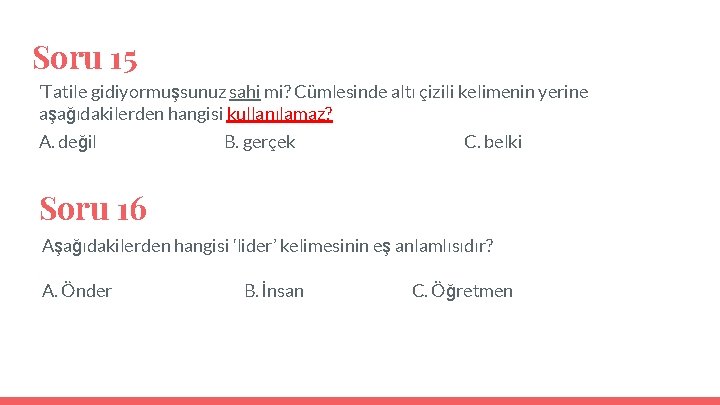 Soru 15

'Tatile gidiyormuşsunuz sahi mi? Cümlesinde altı çizili kelimenin yerine aşağıdakilerden hangisi kullanılamaz?

A. değil B. gerçek C. belki

Soru 16

Aşağıdakilerden hangisi 'lider' kelimesinin eş anlamlısıdır?

A. Önder B. İnsan C. Öğretmen